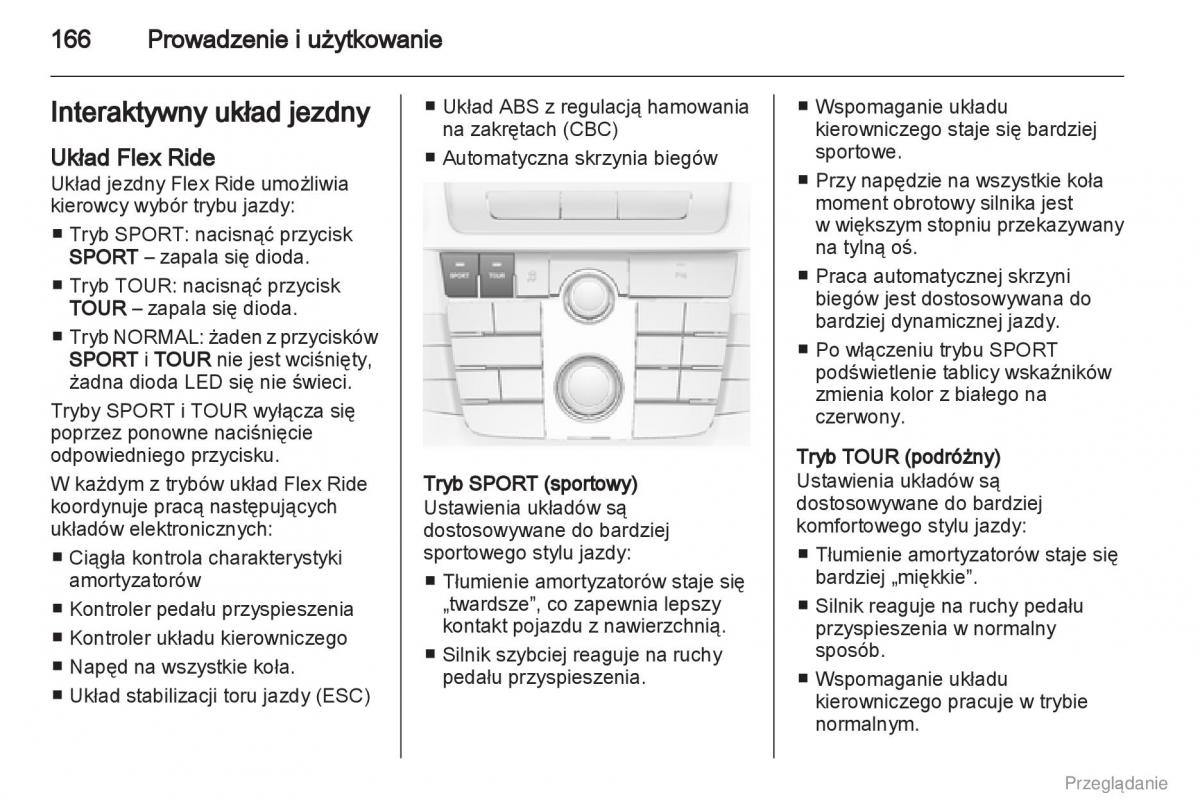 166 Prowadzenie i użytkowanie

Interaktywny układ jezdny

Układ Flex Ride
Układ jezdny Flex Ride umożliwia kierowcy wybór trybu jazdy:
■ Tryb SPORT: nacisnąć przycisk SPORT – zapala się dioda.
■ Tryb TOUR: nacisnąć przycisk TOUR – zapala się dioda.
■ Tryb NORMAL: żaden z przycisków SPORT i TOUR nie jest wciśnięty, żadna dioda LED się nie świeci.

Tryby SPORT i TOUR wyłącza się poprzez ponowne naciśnięcie odpowiedniego przycisku.

W każdym z trybów układ Flex Ride koordynuje pracą następujących układów elektronicznych:
■ Ciągła kontrola charakterystyki amortyzatorów
■ Kontroler pedału przyspieszenia
■ Kontroler układu kierowniczego
■ Napęd na wszystkie koła.
■ Układ stabilizacji toru jazdy (ESC)
■ Układ ABS z regulacją hamowania na zakrętach (CBC)
■ Automatyczna skrzynia biegów

SPORT TOUR

Tryb SPORT (sportowy)
Ustawienia układów są dostosowywane do bardziej sportowego stylu jazdy:
■ Tłumienie amortyzatorów staje się „twardsze", co zapewnia lepszy kontakt pojazdu z nawierzchnią.
■ Silnik szybciej reaguje na ruchy pedału przyspieszenia.
■ Wspomaganie układu kierowniczego staje się bardziej sportowe.
■ Przy napędzie na wszystkie koła moment obrotowy silnika jest w większym stopniu przekazywany na tylną oś.
■ Praca automatycznej skrzyni biegów jest dostosowywana do bardziej dynamicznej jazdy.
■ Po włączeniu trybu SPORT podświetlenie tablicy wskaźników zmienia kolor z białego na czerwony.

Tryb TOUR (podróżny)
Ustawienia układów są dostosowywane do bardziej komfortowego stylu jazdy:
■ Tłumienie amortyzatorów staje się bardziej „miękkie".
■ Silnik reaguje na ruchy pedału przyspieszenia w normalny sposób.
■ Wspomaganie układu kierowniczego pracuje w trybie normalnym.

Przeglądanie